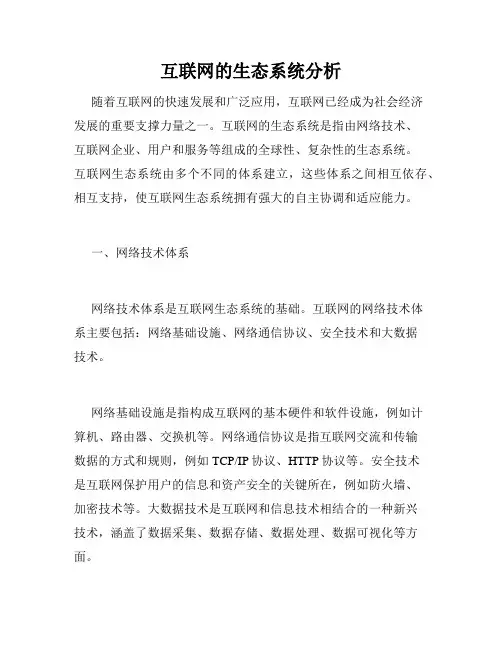 互联网的生态系统分析

随着互联网的快速发展和广泛应用，互联网已经成为社会经济发展的重要支撑力量之一。互联网的生态系统是指由网络技术、互联网企业、用户和服务等组成的全球性、复杂性的生态系统。互联网生态系统由多个不同的体系建立，这些体系之间相互依存、相互支持，使互联网生态系统拥有强大的自主协调和适应能力。

一、网络技术体系

网络技术体系是互联网生态系统的基础。互联网的网络技术体系主要包括：网络基础设施、网络通信协议、安全技术和大数据技术。

网络基础设施是指构成互联网的基本硬件和软件设施，例如计算机、路由器、交换机等。网络通信协议是指互联网交流和传输数据的方式和规则，例如 TCP/IP 协议、HTTP 协议等。安全技术是互联网保护用户的信息和资产安全的关键所在，例如防火墙、加密技术等。大数据技术是互联网和信息技术相结合的一种新兴技术，涵盖了数据采集、数据存储、数据处理、数据可视化等方面。